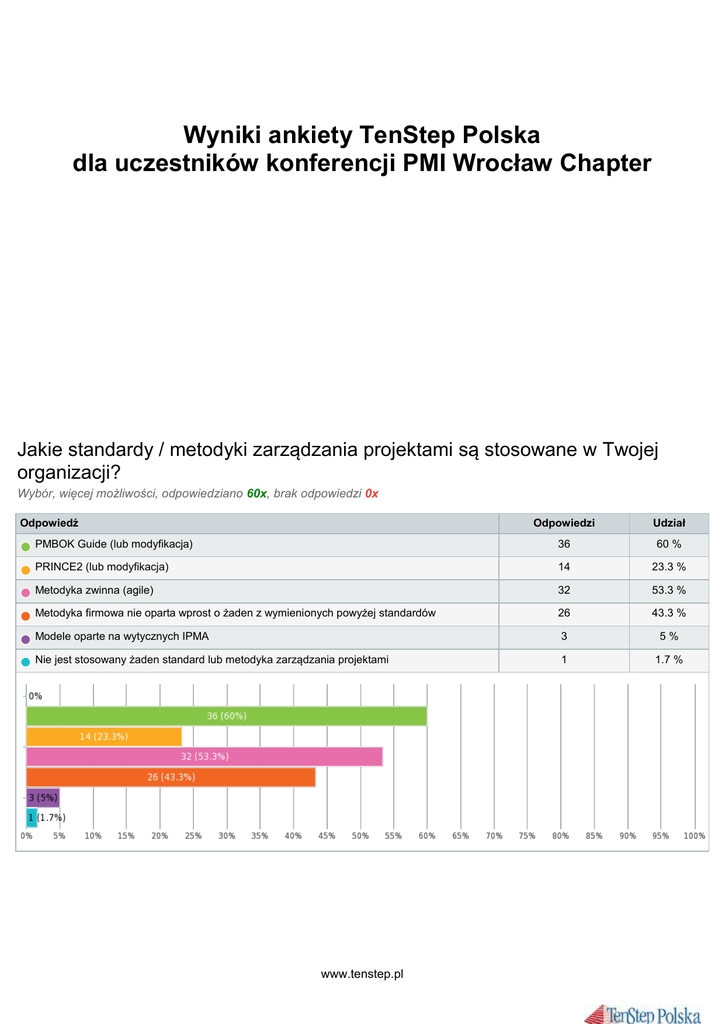 Wyniki ankiety TenStep Polska
dla uczestników konferencji PMI Wrocław Chapter

Jakie standardy / metodyki zarządzania projektami są stosowane w Twojej organizacji?

Wybór, więcej możliwości, odpowiedziano 60x, brak odpowiedzi 0x

| Odpowiedź | Odpowiedzi | Udział |
|---|---|---|
| PMBOK Guide (lub modyfikacja) | 36 | 60 % |
| PRINCE2 (lub modyfikacja) | 14 | 23.3 % |
| Metodyka zwinna (agile) | 32 | 53.3 % |
| Metodyka firmowa nie oparta wprost o żaden z wymienionych powyżej standardów | 26 | 43.3 % |
| Modele oparte na wytycznych IPMA | 3 | 5 % |
| Nie jest stosowany żaden standard lub metodyka zarządzania projektami | 1 | 1.7 % |

0%
36 (60%)
14 (23.3%)
32 (53.3%)
26 (43.3%)
3 (5%)
1 (1.7%)
0% 5% 10% 15% 20% 25% 30% 35% 40% 45% 50% 55% 60% 65% 70% 75% 80% 85% 90% 95% 100%

www.tenstep.pl

TenStep Polska